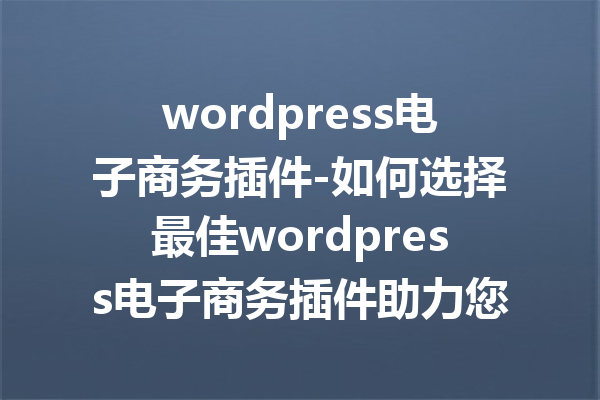 wordpress电子商务插件-如何选择最佳wordpress电子商务插件助力您